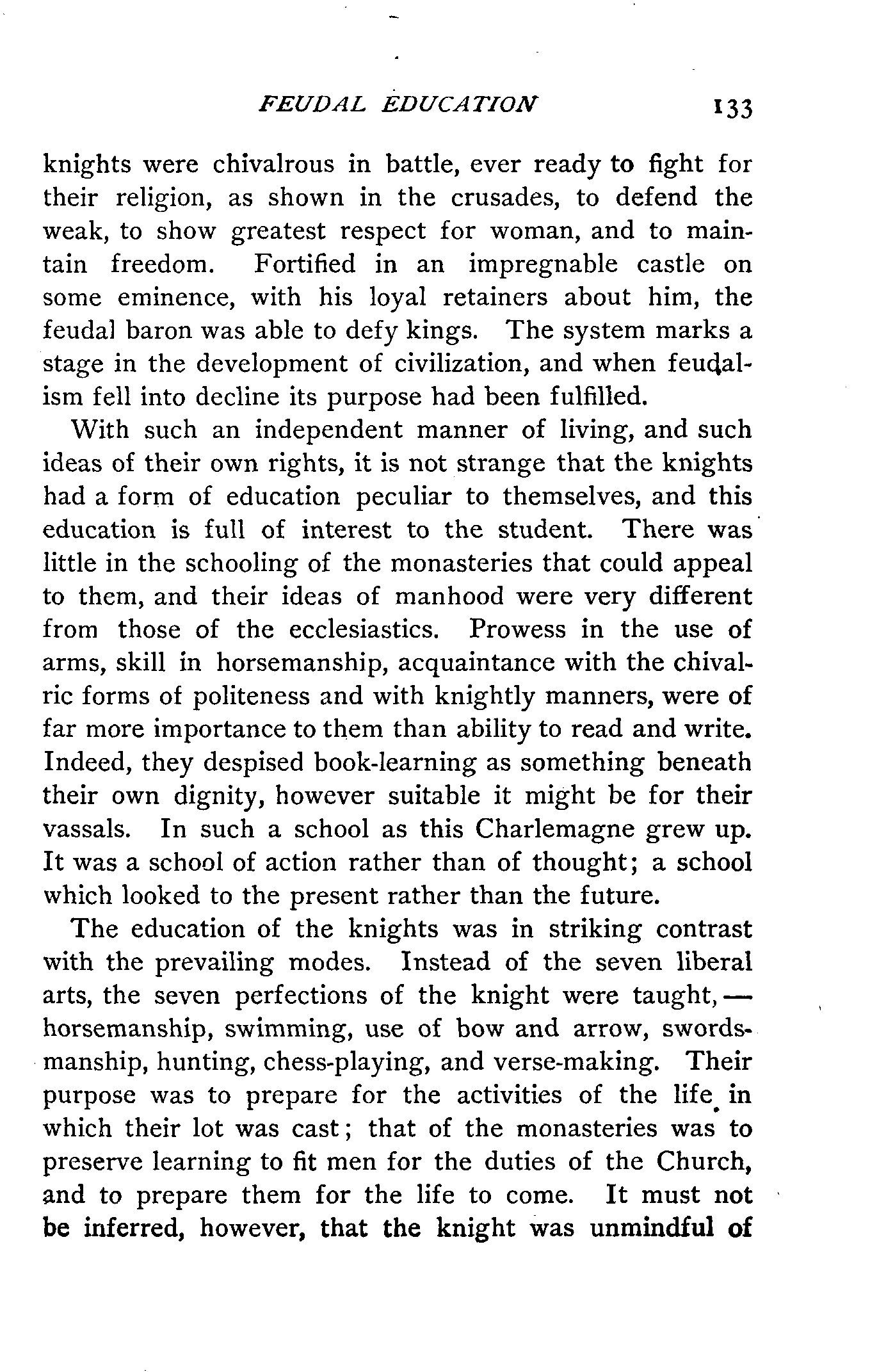 FEUDAL EDUCATION 133

knights were chivalrous in battle, ever ready to fight for their religion, as shown in the crusades, to defend the weak, to show greatest respect for woman, and to maintain freedom. Fortified in an impregnable castle on some eminence, with his loyal retainers about him, the feudal baron was able to defy kings. The system marks a stage in the development of civilization, and when feudalism fell into decline its purpose had been fulfilled.

With such an independent manner of living, and such ideas of their own rights, it is not strange that the knights had a form of education peculiar to themselves, and this education is full of interest to the student. There was little in the schooling of the monasteries that could appeal to them, and their ideas of manhood were very different from those of the ecclesiastics. Prowess in the use of arms, skill in horsemanship, acquaintance with the chivalric forms of politeness and with knightly manners, were of far more importance to them than ability to read and write. Indeed, they despised book-learning as something beneath their own dignity, however suitable it might be for their vassals. In such a school as this Charlemagne grew up. It was a school of action rather than of thought; a school which looked to the present rather than the future.

The education of the knights was in striking contrast with the prevailing modes. Instead of the seven liberal arts, the seven perfections of the knight were taught, — horsemanship, swimming, use of bow and arrow, swordsmanship, hunting, chess-playing, and verse-making. Their purpose was to prepare for the activities of the life in which their lot was cast; that of the monasteries was to preserve learning to fit men for the duties of the Church, and to prepare them for the life to come. It must not be inferred, however, that the knight was unmindful of